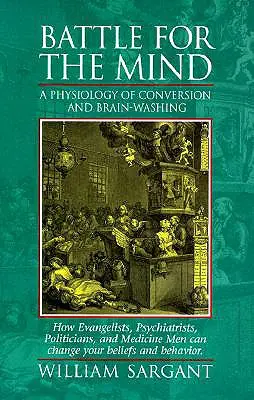 BATTLE FOR THE MIND

A PHYSIOLOGY OF CONVERSION AND BRAIN-WASHING

How Evangelists, Psychiatrists, Politicians, and Medicine Men can change your beliefs and behavior.

WILLIAM SARGANT